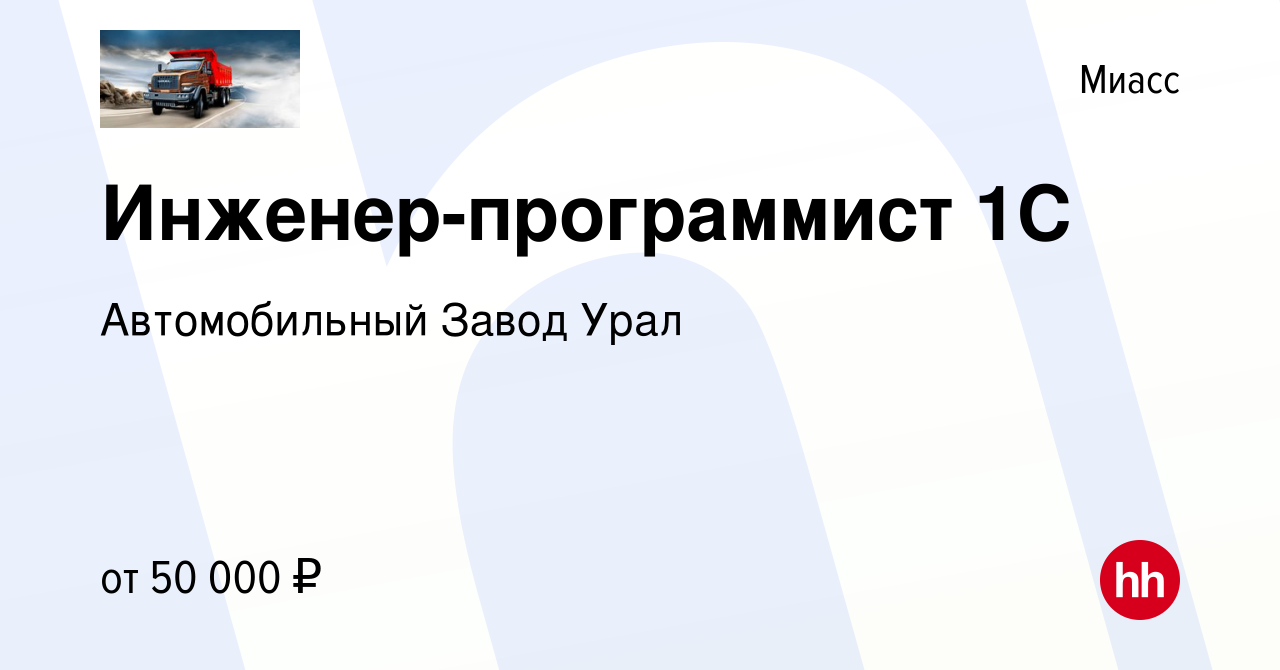 Миасс

Инженер-программист 1С

Автомобильный Завод Урал

от 50 000 ₽

hh